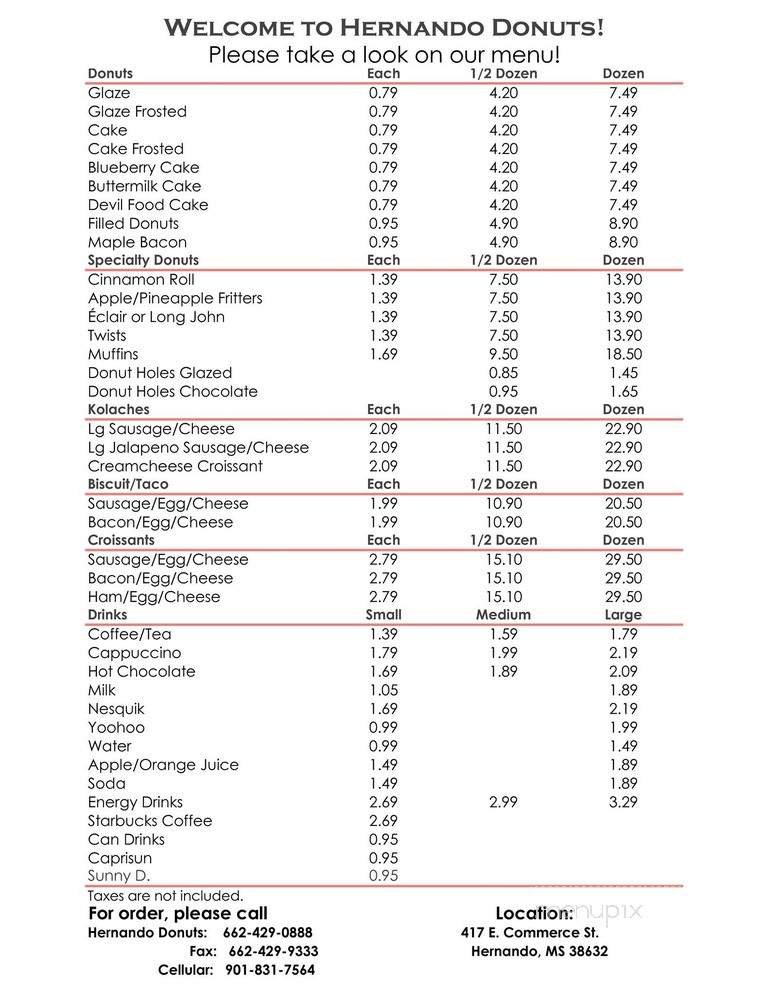 WELCOME TO HERNANDO DONUTS!
Please take a look on our menu!

| Donuts | Each | 1/2 Dozen | Dozen |
|---|---|---|---|
| Glaze | 0.79 | 4.20 | 7.49 |
| Glaze Frosted | 0.79 | 4.20 | 7.49 |
| Cake | 0.79 | 4.20 | 7.49 |
| Cake Frosted | 0.79 | 4.20 | 7.49 |
| Blueberry Cake | 0.79 | 4.20 | 7.49 |
| Buttermilk Cake | 0.79 | 4.20 | 7.49 |
| Devil Food Cake | 0.79 | 4.20 | 7.49 |
| Filled Donuts | 0.95 | 4.90 | 8.90 |
| Maple Bacon | 0.95 | 4.90 | 8.90 |
| **Specialty Donuts** | **Each** | **1/2 Dozen** | **Dozen** |
| Cinnamon Roll | 1.39 | 7.50 | 13.90 |
| Apple/Pineapple Fritters | 1.39 | 7.50 | 13.90 |
| Éclair or Long John | 1.39 | 7.50 | 13.90 |
| Twists | 1.39 | 7.50 | 13.90 |
| Muffins | 1.69 | 9.50 | 18.50 |
| Donut Holes Glazed | | 0.85 | 1.45 |
| Donut Holes Chocolate | | 0.95 | 1.65 |
| **Kolaches** | **Each** | **1/2 Dozen** | **Dozen** |
| Lg Sausage/Cheese | 2.09 | 11.50 | 22.90 |
| Lg Jalapeno Sausage/Cheese | 2.09 | 11.50 | 22.90 |
| Creamcheese Croissant | 2.09 | 11.50 | 22.90 |
| **Biscuit/Taco** | **Each** | **1/2 Dozen** | **Dozen** |
| Sausage/Egg/Cheese | 1.99 | 10.90 | 20.50 |
| Bacon/Egg/Cheese | 1.99 | 10.90 | 20.50 |
| **Croissants** | **Each** | **1/2 Dozen** | **Dozen** |
| Sausage/Egg/Cheese | 2.79 | 15.10 | 29.50 |
| Bacon/Egg/Cheese | 2.79 | 15.10 | 29.50 |
| Ham/Egg/Cheese | 2.79 | 15.10 | 29.50 |
| **Drinks** | **Small** | **Medium** | **Large** |
| Coffee/Tea | 1.39 | 1.59 | 1.79 |
| Cappuccino | 1.79 | 1.99 | 2.19 |
| Hot Chocolate | 1.69 | 1.89 | 2.09 |
| Milk | 1.05 | | 1.89 |
| Nesquik | 1.69 | | 2.19 |
| Yoohoo | 0.99 | | 1.99 |
| Water | 0.99 | | 1.49 |
| Apple/Orange Juice | 1.49 | | 1.89 |
| Soda | 1.49 | | 1.89 |
| Energy Drinks | 2.69 | 2.99 | 3.29 |
| Starbucks Coffee | 2.69 | | |
| Can Drinks | 0.95 | | |
| Caprisun | 0.95 | | |
| Sunny D. | 0.95 | | |

Taxes are not included.
For order, please call
Hernando Donuts: 662-429-0888
Fax: 662-429-9333
Cellular: 901-831-7564

Location:
417 E. Commerce St.
Hernando, MS 38632

menupix